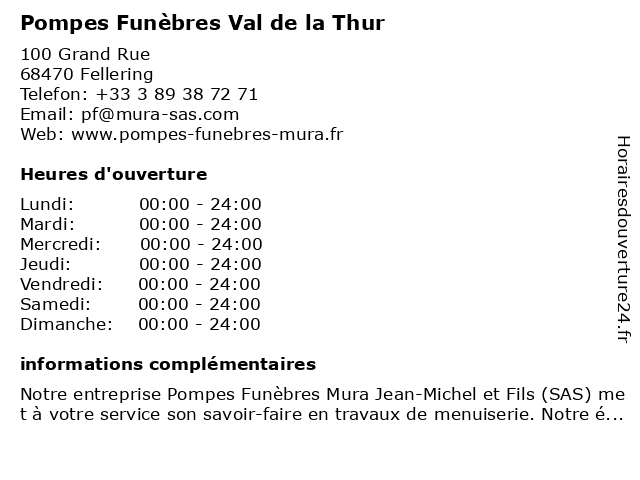 Pompes Funèbres Val de la Thur

100 Grand Rue
68470 Fellering
Telefon: +33 3 89 38 72 71
Email: pf@mura-sas.com
Web: www.pompes-funebres-mura.fr

Heures d'ouverture

Lundi: 00:00 - 24:00
Mardi: 00:00 - 24:00
Mercredi: 00:00 - 24:00
Jeudi: 00:00 - 24:00
Vendredi: 00:00 - 24:00
Samedi: 00:00 - 24:00
Dimanche: 00:00 - 24:00

informations complémentaires

Notre entreprise Pompes Funèbres Mura Jean-Michel et Fils (SAS) met à votre service son savoir-faire en travaux de menuiserie. Notre é...

Horairesdouverture24.fr